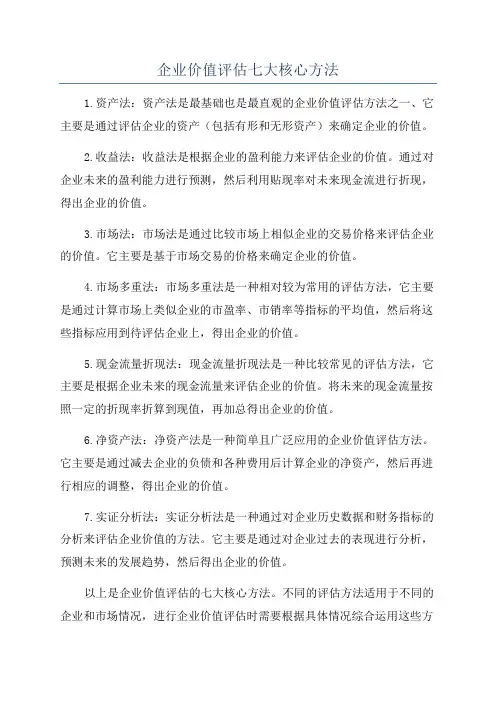 企业价值评估七大核心方法

1.资产法：资产法是最基础也是最直观的企业价值评估方法之一、它主要是通过评估企业的资产（包括有形和无形资产）来确定企业的价值。

2.收益法：收益法是根据企业的盈利能力来评估企业的价值。通过对企业未来的盈利能力进行预测，然后利用贴现率对未来现金流进行折现，得出企业的价值。

3.市场法：市场法是通过比较市场上相似企业的交易价格来评估企业的价值。它主要是基于市场交易的价格来确定企业的价值。

4.市场多重法：市场多重法是一种相对较为常用的评估方法，它主要是通过计算市场上类似企业的市盈率、市销率等指标的平均值，然后将这些指标应用到待评估企业上，得出企业的价值。

5.现金流量折现法：现金流量折现法是一种比较常见的评估方法，它主要是根据企业未来的现金流量来评估企业的价值。将未来的现金流量按照一定的折现率折算到现值，再加总得出企业的价值。

6.净资产法：净资产法是一种简单且广泛应用的企业价值评估方法。它主要是通过减去企业的负债和各种费用后计算企业的净资产，然后再进行相应的调整，得出企业的价值。

7.实证分析法：实证分析法是一种通过对企业历史数据和财务指标的分析来评估企业价值的方法。它主要是通过对企业过去的表现进行分析，预测未来的发展趋势，然后得出企业的价值。

以上是企业价值评估的七大核心方法。不同的评估方法适用于不同的企业和市场情况，进行企业价值评估时需要根据具体情况综合运用这些方